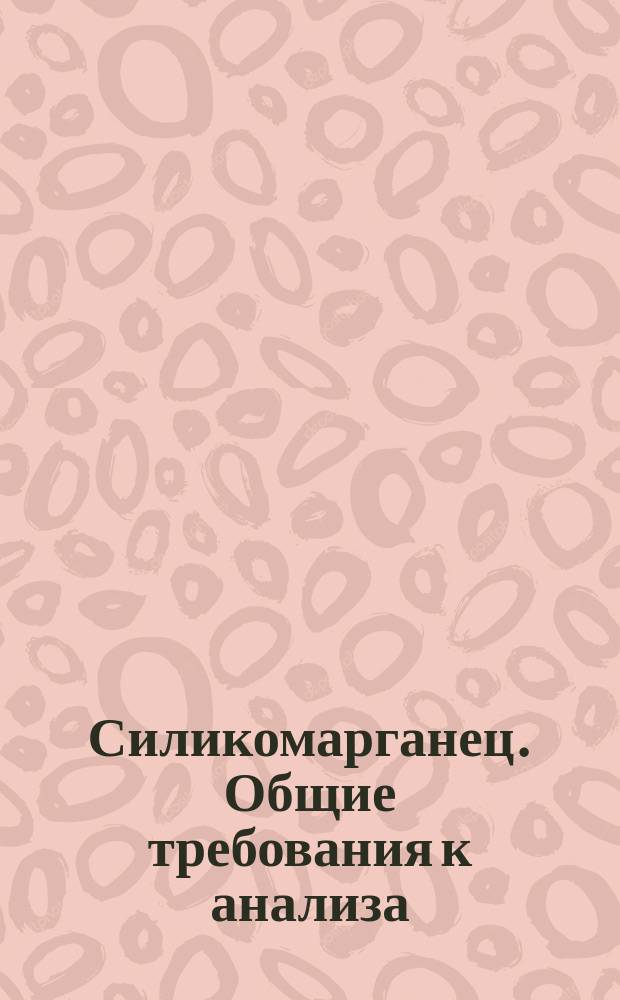 Силикомарганец. Общие требования к анализа